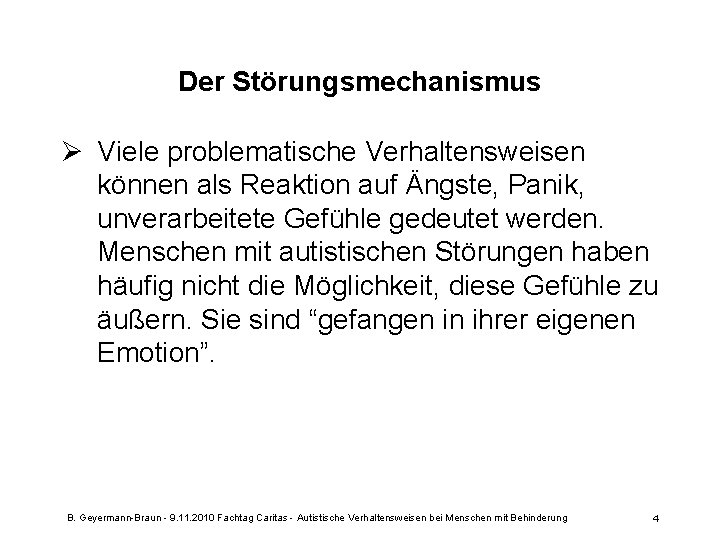 Der Störungsmechanismus

➢ Viele problematische Verhaltensweisen können als Reaktion auf Ängste, Panik, unverarbeitete Gefühle gedeutet werden. Menschen mit autistischen Störungen haben häufig nicht die Möglichkeit, diese Gefühle zu äußern. Sie sind “gefangen in ihrer eigenen Emotion”.

B. Geyermann-Braun - 9.11.2010 Fachtag Caritas - Autistische Verhaltensweisen bei Menschen mit Behinderung

4